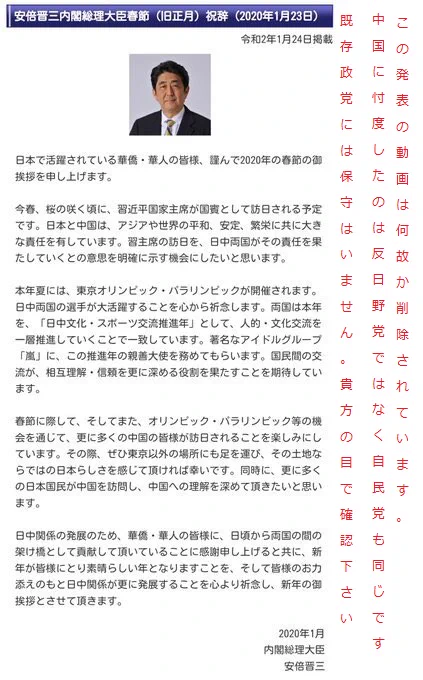 安倍晋三内閣総理大臣春節（旧正月）祝辞（2020年1月23日）

令和2年1月24日掲載

日本で活躍されている華僑・華人の皆様、謹んで2020年の春節の御挨拶を申し上げます。

今春、桜の咲く頃に、習近平国家主席が国賓として訪日される予定です。日本と中国は、アジアや世界の平和、安定、繁栄に共に大きな責任を有しています。習主席の訪日を、日中両国がその責任を果たしていくとの意思を明確に示す機会にしたいと思います。

本年夏には、東京オリンピック・パラリンピックが開催されます。日中両国の選手が大活躍することを心から祈念します。両国は本年を、「日中文化・スポーツ交流推進年」として、人的・文化交流を一層推進していくことで一致しています。著名なアイドルグループ「嵐」に、この推進年の親善大使を務めてもらいます。国民間の交流が、相互理解・信頼を更に深める役割を果たすことを期待しています。

春節に際して、そしてまた、オリンピック・パラリンピック等の機会を通じて、更に多くの中国の皆様が訪日されることを楽しみにしています。その際、ぜひ東京以外の場所にも足を運び、その土地ならではの日本らしさを感じて頂ければ幸いです。同時に、更に多くの日本国民が中国を訪問し、中国への理解を深めて頂きたいと思います。

日中関係の発展のため、華僑・華人の皆様に、日頃から両国の間の架け橋として貢献して頂いていることに感謝申し上げると共に、新年が皆様にとり素晴らしい年となりますことを、そして皆様のお力添えのもと日中関係が更に発展することを心より祈念し、新年の御挨拶とさせて頂きます。

2020年1月
内閣総理大臣
安倍晋三

この発表の動画は何故か削除されています。

中国に忖度したのは反日野党ではなく自民党も同じです

既存政党には保守はいません。貴方の目で確認下さい